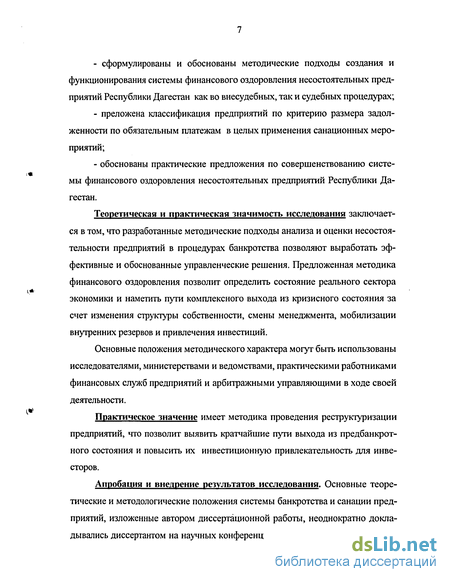 7

- сформулированы и обоснованы методические подходы создания и функционирования системы финансового оздоровления несостоятельных предприятий Республики Дагестан как во внесудебных, так и судебных процедурах;

- преложена классификация предприятий по критерию размера задолженности по обязательным платежам в целых применения санационных мероприятий;

- обоснованы практические предложения по совершенствованию системы финансового оздоровления несостоятельных предприятий Республики Дагестан.

Теоретическая и практическая значимость исследования заключается в том, что разработанные методические подходы анализа и оценки несостоятельности предприятий в процедурах банкротства позволяют выработать эффективные и обоснованные управленческие решения. Предложенная методика финансового оздоровления позволит определить состояние реального сектора экономики и наметить пути комплексного выхода из кризисного состояния за счет изменения структуры собственности, смены менеджмента, мобилизации внутренних резервов и привлечения инвестиций.

Основные положения методического характера могут быть использованы исследователями, министерствами и ведомствами, практическими работниками финансовых служб предприятий и арбитражными управляющими в ходе своей деятельности.

Практическое значение имеет методика проведения реструктуризации предприятий, что позволит выявить кратчайшие пути выхода из предбанкротного состояния и повысить их инвестиционную привлекательность для инвесторов.

Апробация и внедрение результатов исследования. Основные теоретические и методологические положения системы банкротства и санации предприятий, изложенные автором диссертационной работы, неоднократно докладывались диссертантом на научных конференц

dsLib.net
библиотека диссертаций